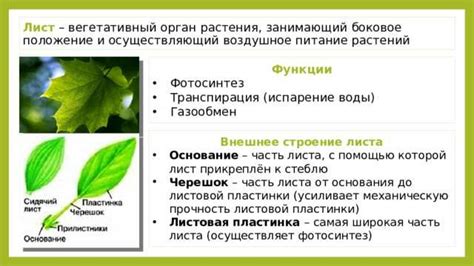 Лист – вегетативный орган растения, занимающий боковое положение и осуществляющий воздушное питание растений

Сидячий лист
Пластинка
Черешок
Прилистники
Основание

Функции
• Фотосинтез
• Транспирация (испарение воды)
• Газообмен

Внешнее строение листа
• Основание – часть листа, с помощью которой лист прикреплён к стеблю
• Черешок – часть листа от основания до листовой пластинки (усиливает механическую прочность листовой пластинки)
• Листовая пластинка – самая широкая часть листа (осуществляет фотосинтез)